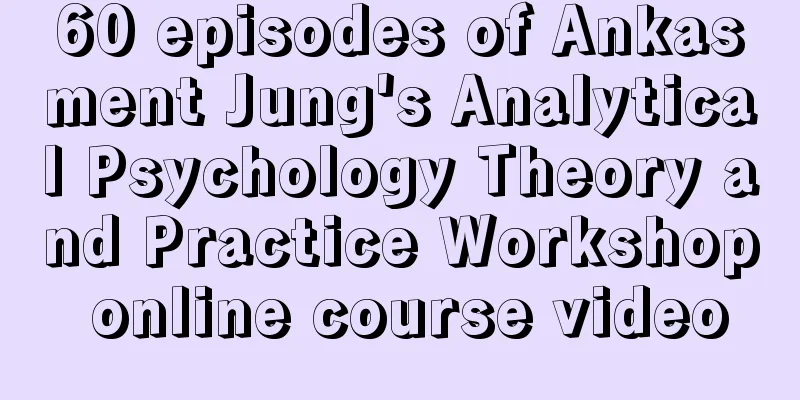 60 episodes of Ankasment Jung's Analytical Psychology Theory and Practice Workshop online course video